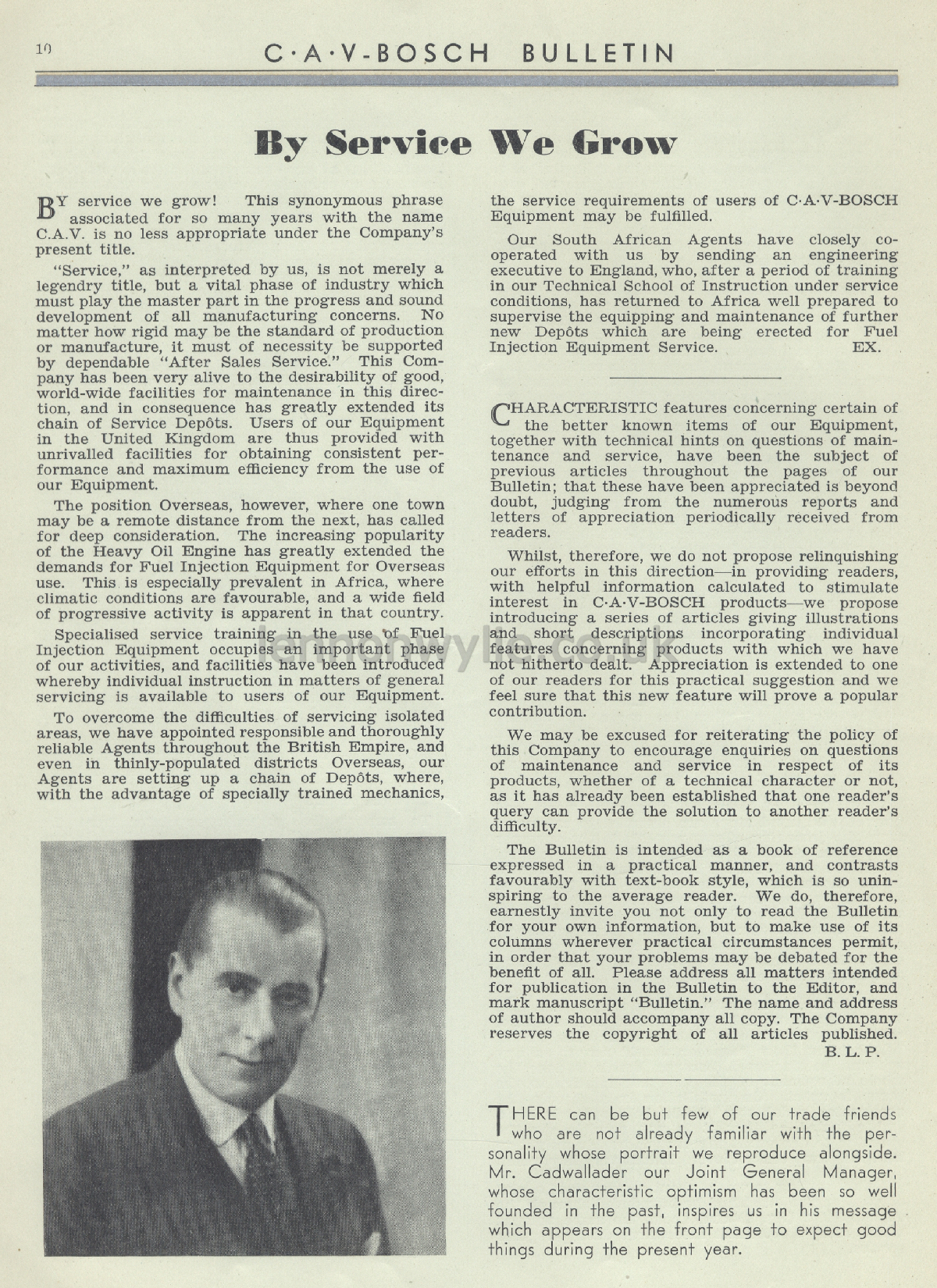 10 C·A·V-BOSCH BULLETIN

By Service We Grow

BY service we grow! This synonymous phrase associated for so many years with the name C.A.V. is no less appropriate under the Company's present title.

"Service," as interpreted by us, is not merely a legendry title, but a vital phase of industry which must play the master part in the progress and sound development of all manufacturing concerns. No matter how rigid may be the standard of production or manufacture, it must of necessity be supported by dependable "After Sales Service." This Company has been very alive to the desirability of good, world-wide facilities for maintenance in this direction, and in consequence has greatly extended its chain of Service Depôts. Users of our Equipment in the United Kingdom are thus provided with unrivalled facilities for obtaining consistent performance and maximum efficiency from the use of our Equipment.

The position Overseas, however, where one town may be a remote distance from the next, has called for deep consideration. The increasing popularity of the Heavy Oil Engine has greatly extended the demands for Fuel Injection Equipment for Overseas use. This is especially prevalent in Africa, where climatic conditions are favourable, and a wide field of progressive activity is apparent in that country.

Specialised service training in the use of Fuel Injection Equipment occupies an important phase of our activities, and facilities have been introduced whereby individual instruction in matters of general servicing is available to users of our Equipment.

To overcome the difficulties of servicing isolated areas, we have appointed responsible and thoroughly reliable Agents throughout the British Empire, and even in thinly-populated districts Overseas, our Agents are setting up a chain of Depôts, where, with the advantage of specially trained mechanics, the service requirements of users of C·A·V-BOSCH Equipment may be fulfilled.

Our South African Agents have closely co-operated with us by sending an engineering executive to England, who, after a period of training in our Technical School of Instruction under service conditions, has returned to Africa well prepared to supervise the equipping and maintenance of further new Depôts which are being erected for Fuel Injection Equipment Service. EX.

CHARACTERISTIC features concerning certain of the better known items of our Equipment, together with technical hints on questions of maintenance and service, have been the subject of previous articles throughout the pages of our Bulletin; that these have been appreciated is beyond doubt, judging from the numerous reports and letters of appreciation periodically received from readers.

Whilst, therefore, we do not propose relinquishing our efforts in this direction—in providing readers, with helpful information calculated to stimulate interest in C·A·V-BOSCH products—we propose introducing a series of articles giving illustrations and short descriptions incorporating individual features concerning products with which we have not hitherto dealt. Appreciation is extended to one of our readers for this practical suggestion and we feel sure that this new feature will prove a popular contribution.

We may be excused for reiterating the policy of this Company to encourage enquiries on questions of maintenance and service in respect of its products, whether of a technical character or not, as it has already been established that one reader's query can provide the solution to another reader's difficulty.

The Bulletin is intended as a book of reference expressed in a practical manner, and contrasts favourably with text-book style, which is so uninspiring to the average reader. We do, therefore, earnestly invite you not only to read the Bulletin for your own information, but to make use of its columns wherever practical circumstances permit, in order that your problems may be debated for the benefit of all. Please address all matters intended for publication in the Bulletin to the Editor, and mark manuscript "Bulletin." The name and address of author should accompany all copy. The Company reserves the copyright of all articles published. B. L. P.

THERE can be but few of our trade friends who are not already familiar with the personality whose portrait we reproduce alongside. Mr. Cadwallader our Joint General Manager, whose characteristic optimism has been so well founded in the past, inspires us in his message which appears on the front page to expect good things during the present year.